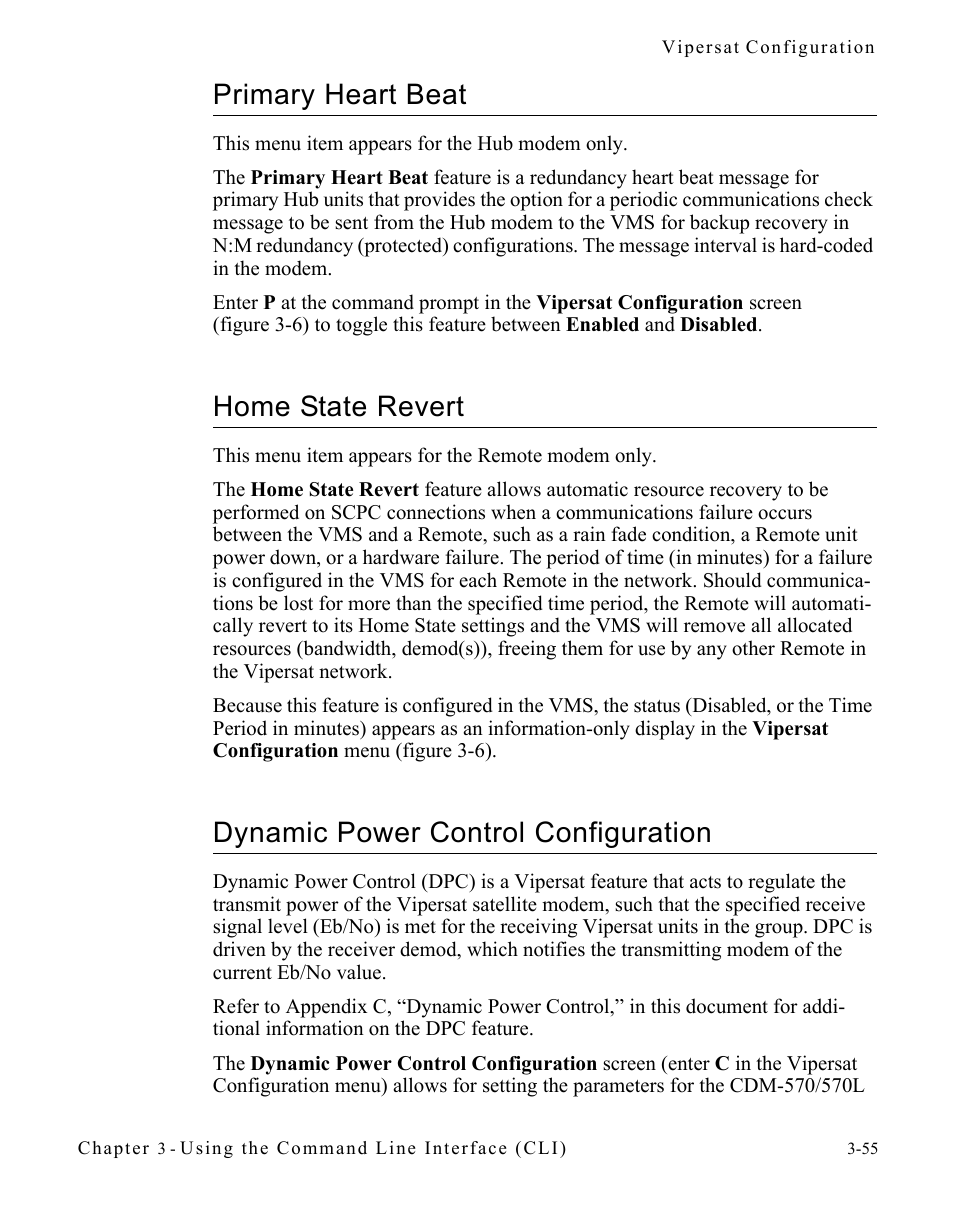 Vipersat Configuration

Primary Heart Beat

This menu item appears for the Hub modem only.

The Primary Heart Beat feature is a redundancy heart beat message for primary Hub units that provides the option for a periodic communications check message to be sent from the Hub modem to the VMS for backup recovery in N:M redundancy (protected) configurations. The message interval is hard-coded in the modem.

Enter P at the command prompt in the Vipersat Configuration screen (figure 3-6) to toggle this feature between Enabled and Disabled.

Home State Revert

This menu item appears for the Remote modem only.

The Home State Revert feature allows automatic resource recovery to be performed on SCPC connections when a communications failure occurs between the VMS and a Remote, such as a rain fade condition, a Remote unit power down, or a hardware failure. The period of time (in minutes) for a failure is configured in the VMS for each Remote in the network. Should communications be lost for more than the specified time period, the Remote will automatically revert to its Home State settings and the VMS will remove all allocated resources (bandwidth, demod(s)), freeing them for use by any other Remote in the Vipersat network.

Because this feature is configured in the VMS, the status (Disabled, or the Time Period in minutes) appears as an information-only display in the Vipersat Configuration menu (figure 3-6).

Dynamic Power Control Configuration

Dynamic Power Control (DPC) is a Vipersat feature that acts to regulate the transmit power of the Vipersat satellite modem, such that the specified receive signal level (Eb/No) is met for the receiving Vipersat units in the group. DPC is driven by the receiver demod, which notifies the transmitting modem of the current Eb/No value.

Refer to Appendix C, “Dynamic Power Control,” in this document for additional information on the DPC feature.

The Dynamic Power Control Configuration screen (enter C in the Vipersat Configuration menu) allows for setting the parameters for the CDM-570/570L

Chapter 3 - Using the Command Line Interface (CLI)

3-55